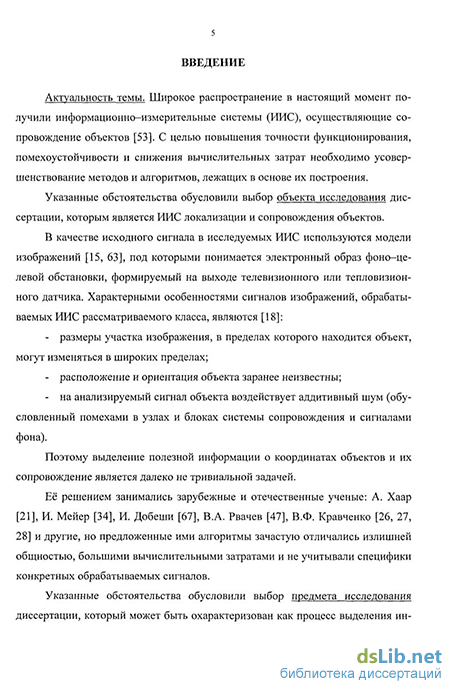 5

ВВЕДЕНИЕ

Актуальность темы. Широкое распространение в настоящий момент получили информационно–измерительные системы (ИИС), осуществляющие сопровождение объектов [53]. С целью повышения точности функционирования, помехоустойчивости и снижения вычислительных затрат необходимо усовершенствование методов и алгоритмов, лежащих в основе их построения.

Указанные обстоятельства обусловили выбор объекта исследования диссертации, которым является ИИС локализации и сопровождения объектов.

В качестве исходного сигнала в исследуемых ИИС используются модели изображений [15, 63], под которыми понимается электронный образ фоно–целевой обстановки, формируемый на выходе телевизионного или тепловизионного датчика. Характерными особенностями сигналов изображений, обрабатываемых ИИС рассматриваемого класса, являются [18]:

- размеры участка изображения, в пределах которого находится объект, могут изменяться в широких пределах;

- расположение и ориентация объекта заранее неизвестны;

- на анализируемый сигнал объекта воздействует аддитивный шум (обусловленный помехами в узлах и блоках системы сопровождения и сигналами фона).

Поэтому выделение полезной информации о координатах объектов и их сопровождение является далеко не тривиальной задачей.

Её решением занимались зарубежные и отечественные ученые: А. Хаар [21], И. Мейер [34], И. Добеши [67], В.А. Рвачев [47], В.Ф. Кравченко [26, 27, 28] и другие, но предложенные ими алгоритмы зачастую отличались излишней общностью, большими вычислительными затратами и не учитывали специфики конкретных обрабатываемых сигналов.

Указанные обстоятельства обусловили выбор предмета исследования диссертации, который может быть охарактеризован как процесс выделения ин-

dsLib.net
библиотека диссертаций